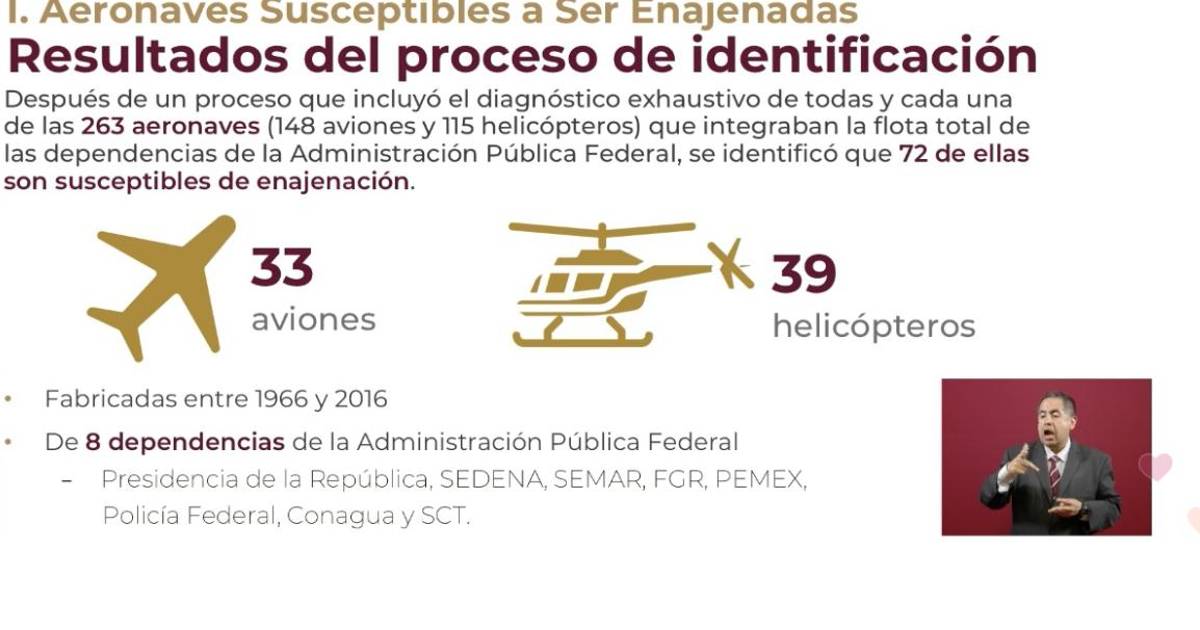 I. Aeronaves Susceptibles a Ser Enajenadas

Resultados del proceso de identificación

Después de un proceso que incluyó el diagnóstico exhaustivo de todas y cada una de las 263 aeronaves (148 aviones y 115 helicópteros) que integraban la flota total de las dependencias de la Administración Pública Federal, se identificó que 72 de ellas son susceptibles de enajenación.

33
aviones

39
helicópteros

• Fabricadas entre 1966 y 2016
• De 8 dependencias de la Administración Pública Federal
- Presidencia de la República, SEDENA, SEMAR, FGR, PEMEX, Policía Federal, Conagua y SCT.